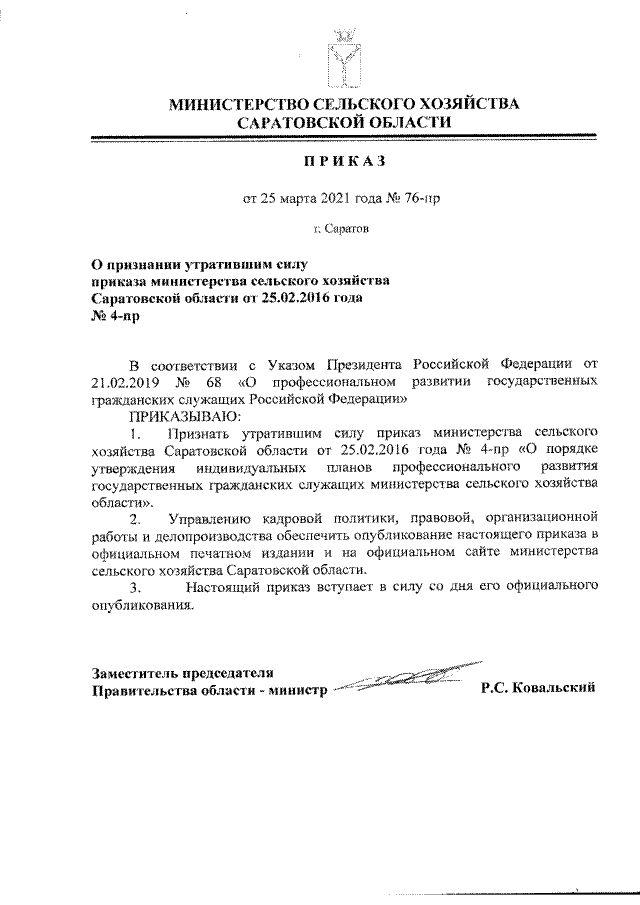 МИНИСТЕРСТВО СЕЛЬСКОГО ХОЗЯЙСТВА
САРАТОВСКОЙ ОБЛАСТИ

ПРИКАЗ

от 25 марта 2021 года № 76-пр

г. Саратов

О признании утратившим силу приказа министерства сельского хозяйства Саратовской области от 25.02.2016 года № 4-пр

В соответствии с Указом Президента Российской Федерации от 21.02.2019 № 68 «О профессиональном развитии государственных гражданских служащих Российской Федерации»

ПРИКАЗЫВАЮ:

1. Признать утратившим силу приказ министерства сельского хозяйства Саратовской области от 25.02.2016 года № 4-пр «О порядке утверждения индивидуальных планов профессионального развития государственных гражданских служащих министерства сельского хозяйства области».

2. Управлению кадровой политики, правовой, организационной работы и делопроизводства обеспечить опубликование настоящего приказа в официальном печатном издании и на официальном сайте министерства сельского хозяйства Саратовской области.

3. Настоящий приказ вступает в силу со дня его официального опубликования.

Заместитель председателя
Правительства области - министр Р.С. Ковальский